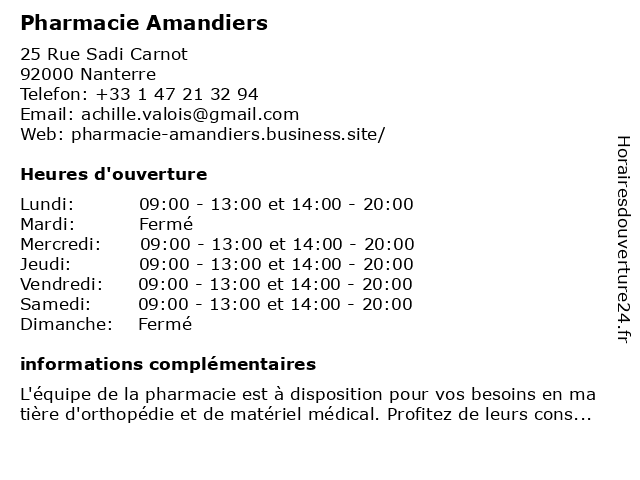 Pharmacie Amandiers

25 Rue Sadi Carnot
92000 Nanterre
Telefon: +33 1 47 21 32 94
Email: achille.valois@gmail.com
Web: pharmacie-amandiers.business.site/

Heures d'ouverture

| | |
|---|---|
| Lundi: | 09:00 - 13:00 et 14:00 - 20:00 |
| Mardi: | Fermé |
| Mercredi: | 09:00 - 13:00 et 14:00 - 20:00 |
| Jeudi: | 09:00 - 13:00 et 14:00 - 20:00 |
| Vendredi: | 09:00 - 13:00 et 14:00 - 20:00 |
| Samedi: | 09:00 - 13:00 et 14:00 - 20:00 |
| Dimanche: | Fermé |

informations complémentaires

L'équipe de la pharmacie est à disposition pour vos besoins en ma tière d'orthopédie et de matériel médical. Profitez de leurs cons...

Horairesdouverture24.fr